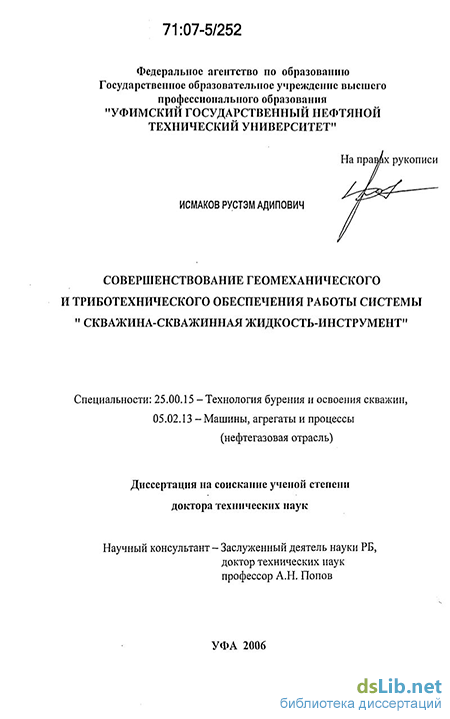 71:07-5/252

Федеральное агентство по образованию
Государственное образовательное учреждение высшего профессионального образования
"УФИМСКИЙ ГОСУДАРСТВЕННЫЙ НЕФТЯНОЙ ТЕХНИЧЕСКИЙ УНИВЕРСИТЕТ"

На правах рукописи

ИСМАКОВ РУСТЭМ АДИПОВИЧ

СОВЕРШЕНСТВОВАНИЕ ГЕОМЕХАНИЧЕСКОГО И ТРИБОТЕХНИЧЕСКОГО ОБЕСПЕЧЕНИЯ РАБОТЫ СИСТЕМЫ " СКВАЖИНА-СКВАЖИННАЯ ЖИДКОСТЬ-ИНСТРУМЕНТ"

Специальности: 25.00.15 – Технология бурения и освоения скважин,
05.02.13 – Машины, агрегаты и процессы
(нефтегазовая отрасль)

Диссертация на соискание ученой степени
доктора технических наук

Научный консультант – Заслуженный деятель науки РБ,
доктор технических наук
профессор А.Н. Попов

УФА 2006

dsLib.net
библиотека диссертаций